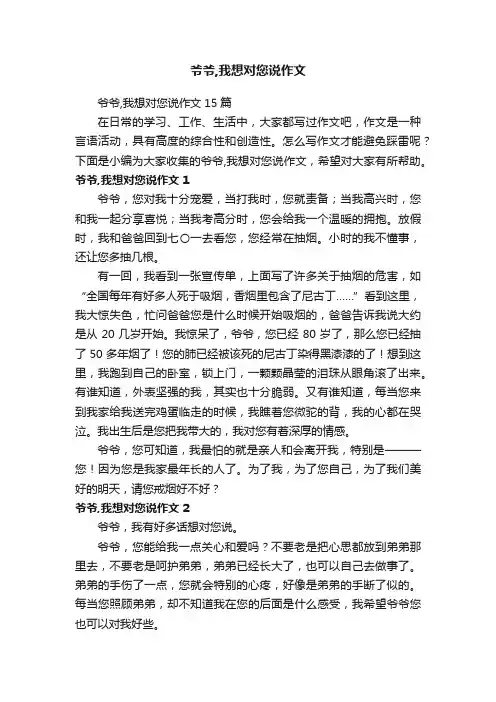 爷爷,我想对您说作文

爷爷,我想对您说作文 15 篇

在日常的学习、工作、生活中，大家都写过作文吧，作文是一种言语活动，具有高度的综合性和创造性。怎么写作文才能避免踩雷呢？下面是小编为大家收集的爷爷,我想对您说作文，希望对大家有所帮助。

爷爷,我想对您说作文 1

爷爷，您对我十分宠爱，当打我时，您就责备；当我高兴时，您和我一起分享喜悦；当我考高分时，您会给我一个温暖的拥抱。放假时，我和爸爸回到七〇一去看您，您经常在抽烟。小时的我不懂事，还让您多抽几根。

有一回，我看到一张宣传单，上面写了许多关于抽烟的危害，如“全国每年有好多人死于吸烟，香烟里包含了尼古丁……”看到这里，我大惊失色，忙问爸爸您是什么时候开始吸烟的，爸爸告诉我说大约是从 20 几岁开始。我惊呆了，爷爷，您已经 80 岁了，那么您已经抽了 50 多年烟了！您的肺已经被该死的尼古丁染得黑漆漆的了！想到这里，我跑到自己的卧室，锁上门，一颗颗晶莹的泪珠从眼角滚了出来。有谁知道，外表坚强的我，其实也十分脆弱。又有谁知道，每当您来到我家给我送完鸡蛋临走的时候，我瞧着您微驼的背，我的心都在哭泣。我出生后是您把我带大的，我对您有着深厚的情感。

爷爷，您可知道，我最怕的就是亲人和会离开我，特别是———您！因为您是我家最年长的人了。为了我，为了您自己，为了我们美好的明天，请您戒烟好不好？

爷爷,我想对您说作文 2

爷爷，我有好多话想对您说。

爷爷，您能给我一点关心和爱吗？不要老是把心思都放到弟弟那里去，不要老是呵护弟弟，弟弟已经长大了，也可以自己去做事了。弟弟的手伤了一点，您就会特别的心疼，好像是弟弟的手断了似的。每当您照顾弟弟，却不知道我在您的后面是什么感受，我希望爷爷您也可以对我好些。